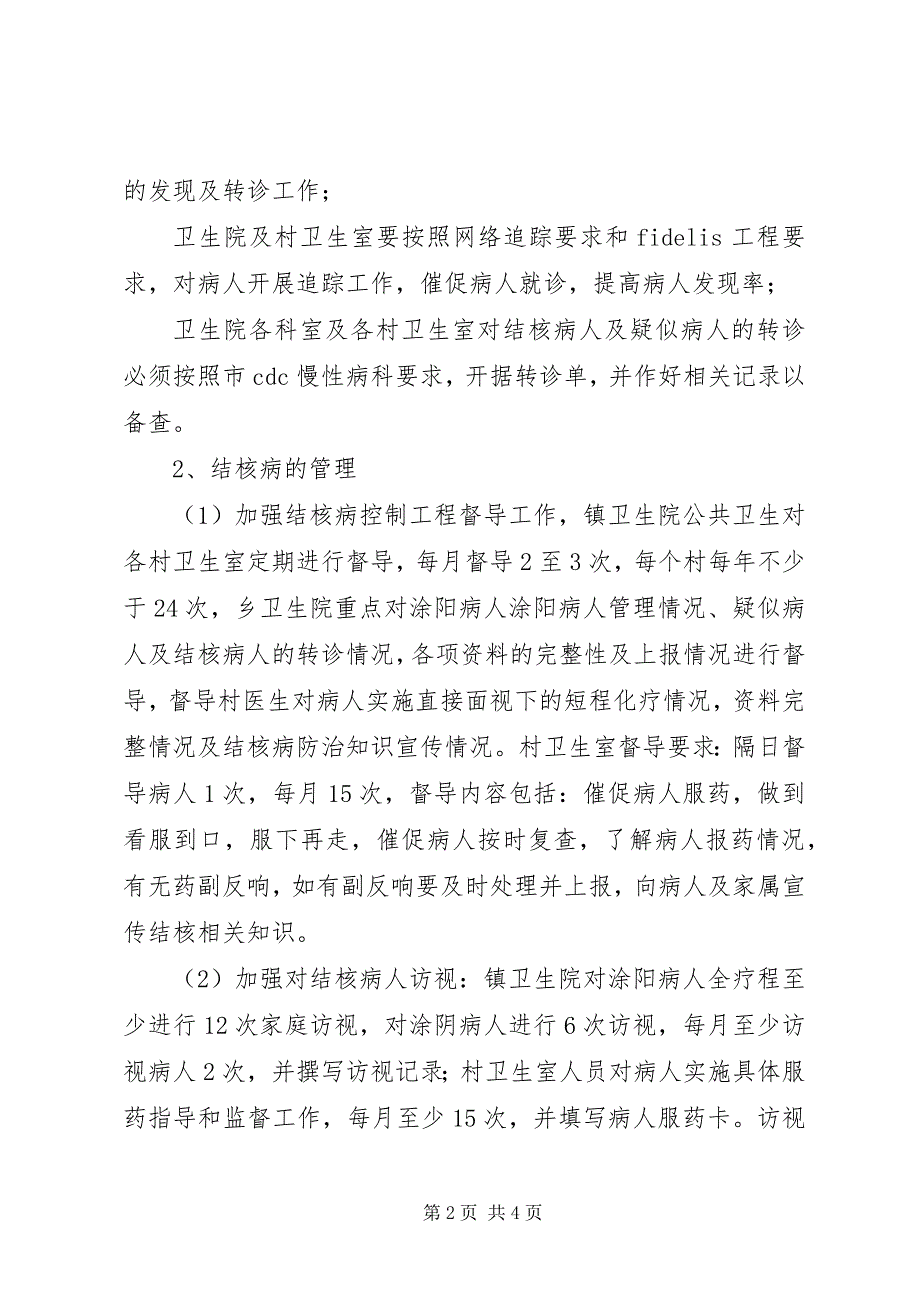 的发现及转诊工作；

卫生院及村卫生室要按照网络追踪要求和 fidelis 工程要求，对病人开展追踪工作，催促病人就诊，提高病人发现率；

卫生院各科室及各村卫生室对结核病人及疑似病人的转诊必须按照市 cdc 慢性病科要求，开据转诊单，并作好相关记录以备查。

2、结核病的管理

（1）加强结核病控制工程督导工作，镇卫生院公共卫生对各村卫生室定期进行督导，每月督导 2 至 3 次，每个村每年不少于 24 次，乡卫生院重点对涂阳病人涂阳病人管理情况、疑似病人及结核病人的转诊情况，各项资料的完整性及上报情况进行督导，督导村医生对病人实施直接面视下的短程化疗情况，资料完整情况及结核病防治知识宣传情况。村卫生室督导要求：隔日督导病人 1 次，每月 15 次，督导内容包括：催促病人服药，做到看服到口，服下再走，催促病人按时复查，了解病人报药情况，有无药副反响，如有副反响要及时处理并上报，向病人及家属宣传结核相关知识。

（2）加强对结核病人访视：镇卫生院对涂阳病人全疗程至少进行 12 次家庭访视，对涂阴病人进行 6 次访视，每月至少访视病人 2 次，并撰写访视记录；村卫生室人员对病人实施具体服药指导和监督工作，每月至少 15 次，并填写病人服药卡。访视

第 2 页 共 4 页